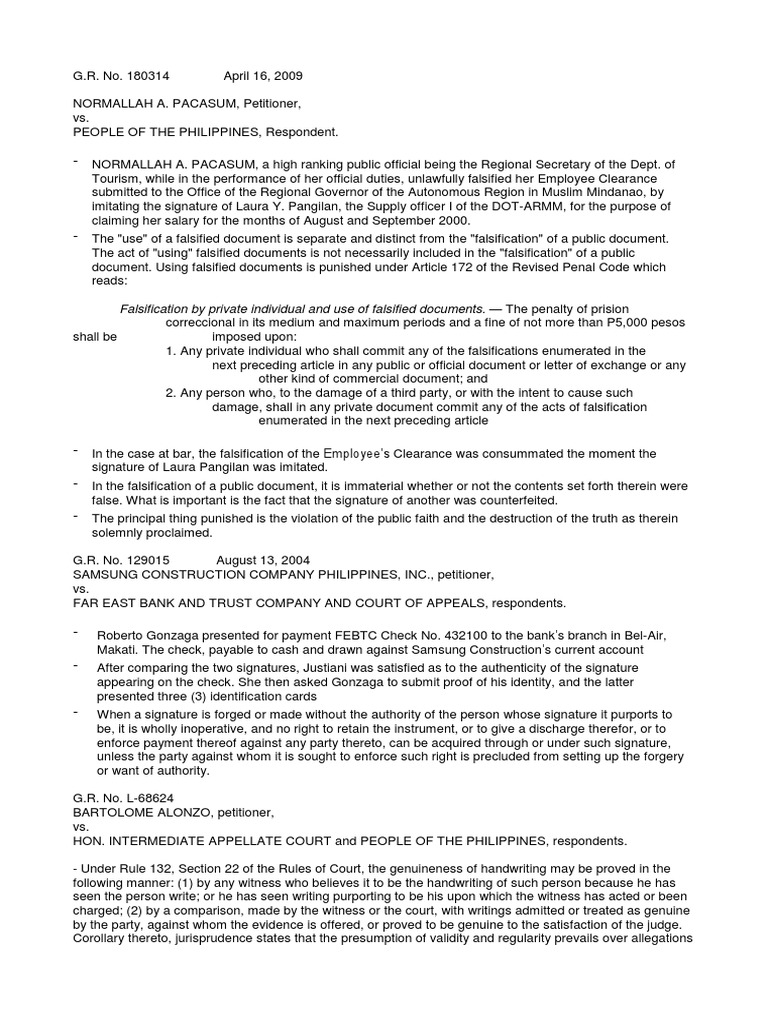 G.R. No. 180314 April 16, 2009

NORMALLAH A. PACASUM, Petitioner,
vs.
PEOPLE OF THE PHILIPPINES, Respondent.

- NORMALLAH A. PACASUM, a high ranking public official being the Regional Secretary of the Dept. of Tourism, while in the performance of her official duties, unlawfully falsified her Employee Clearance submitted to the Office of the Regional Governor of the Autonomous Region in Muslim Mindanao, by imitating the signature of Laura Y. Pangilan, the Supply officer I of the DOT-ARMM, for the purpose of claiming her salary for the months of August and September 2000.

- The "use" of a falsified document is separate and distinct from the "falsification" of a public document. The act of "using" falsified documents is not necessarily included in the "falsification" of a public document. Using falsified documents is punished under Article 172 of the Revised Penal Code which reads:

Falsification by private individual and use of falsified documents. — The penalty of prision correccional in its medium and maximum periods and a fine of not more than P5,000 pesos shall be imposed upon:
1. Any private individual who shall commit any of the falsifications enumerated in the next preceding article in any public or official document or letter of exchange or any other kind of commercial document; and
2. Any person who, to the damage of a third party, or with the intent to cause such damage, shall in any private document commit any of the acts of falsification enumerated in the next preceding article

- In the case at bar, the falsification of the Employee's Clearance was consummated the moment the signature of Laura Pangilan was imitated.

- In the falsification of a public document, it is immaterial whether or not the contents set forth therein were false. What is important is the fact that the signature of another was counterfeited.

- The principal thing punished is the violation of the public faith and the destruction of the truth as therein solemnly proclaimed.

G.R. No. 129015 August 13, 2004
SAMSUNG CONSTRUCTION COMPANY PHILIPPINES, INC., petitioner,
vs.
FAR EAST BANK AND TRUST COMPANY AND COURT OF APPEALS, respondents.

- Roberto Gonzaga presented for payment FEBTC Check No. 432100 to the bank's branch in Bel-Air, Makati. The check, payable to cash and drawn against Samsung Construction's current account

- After comparing the two signatures, Justiani was satisfied as to the authenticity of the signature appearing on the check. She then asked Gonzaga to submit proof of his identity, and the latter presented three (3) identification cards

- When a signature is forged or made without the authority of the person whose signature it purports to be, it is wholly inoperative, and no right to retain the instrument, or to give a discharge therefor, or to enforce payment thereof against any party thereto, can be acquired through or under such signature, unless the party against whom it is sought to enforce such right is precluded from setting up the forgery or want of authority.

G.R. No. L-68624
BARTOLOME ALONZO, petitioner,
vs.
HON. INTERMEDIATE APPELLATE COURT and PEOPLE OF THE PHILIPPINES, respondents.

- Under Rule 132, Section 22 of the Rules of Court, the genuineness of handwriting may be proved in the following manner: (1) by any witness who believes it to be the handwriting of such person because he has seen the person write; or he has seen writing purporting to be his upon which the witness has acted or been charged; (2) by a comparison, made by the witness or the court, with writings admitted or treated as genuine by the party, against whom the evidence is offered, or proved to be genuine to the satisfaction of the judge. Corollary thereto, jurisprudence states that the presumption of validity and regularity prevails over allegations